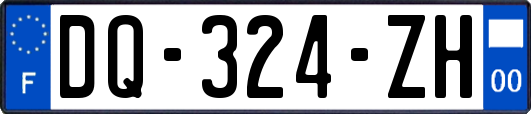 F
DQ-324-ZH
00